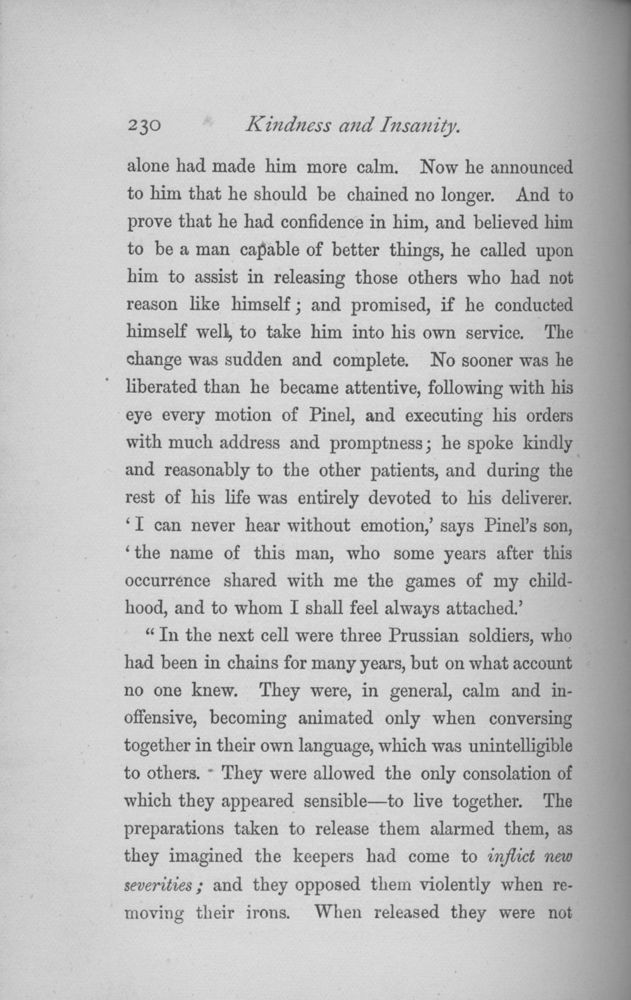 230 Kindness and Insanity.

alone had made him more calm. Now he announced to him that he should be chained no longer. And to prove that he had confidence in him, and believed him to be a man capable of better things, he called upon him to assist in releasing those others who had not reason like himself; and promised, if he conducted himself well, to take him into his own service. The change was sudden and complete. No sooner was he liberated than he became attentive, following with his eye every motion of Pinel, and executing his orders with much address and promptness; he spoke kindly and reasonably to the other patients, and during the rest of his life was entirely devoted to his deliverer. 'I can never hear without emotion,' says Pinel's son, 'the name of this man, who some years after this occurrence shared with me the games of my childhood, and to whom I shall feel always attached.'

"In the next cell were three Prussian soldiers, who had been in chains for many years, but on what account no one knew. They were, in general, calm and inoffensive, becoming animated only when conversing together in their own language, which was unintelligible to others. They were allowed the only consolation of which they appeared sensible—to live together. The preparations taken to release them alarmed them, as they imagined the keepers had come to inflict new severities; and they opposed them violently when removing their irons. When released they were not